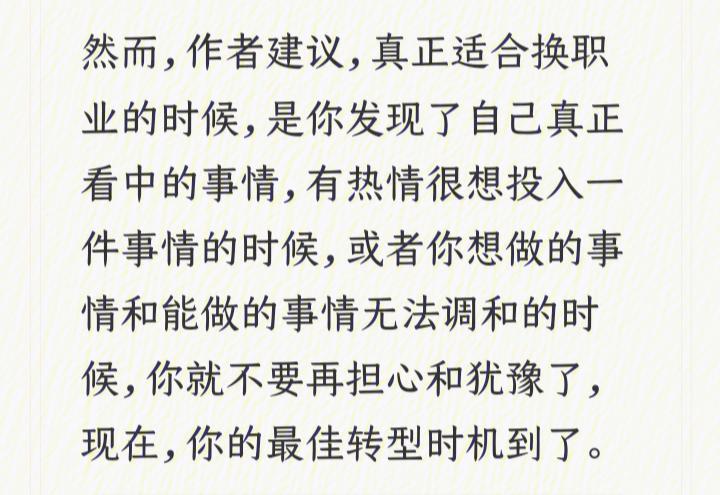 然而，作者建议，真正适合换职业的时候，是你发现了自己真正看中的事情，有热情很想投入一件事情的时候，或者你想做的事情和能做的事情无法调和的时候，你就不要再担心和犹豫了，现在，你的最佳转型时机到了。